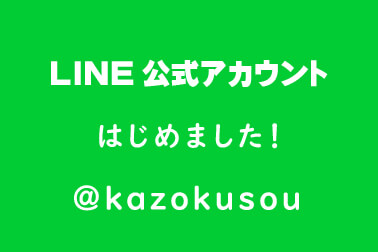 LINE 公式アカウント

はじめました！

@kazokusou